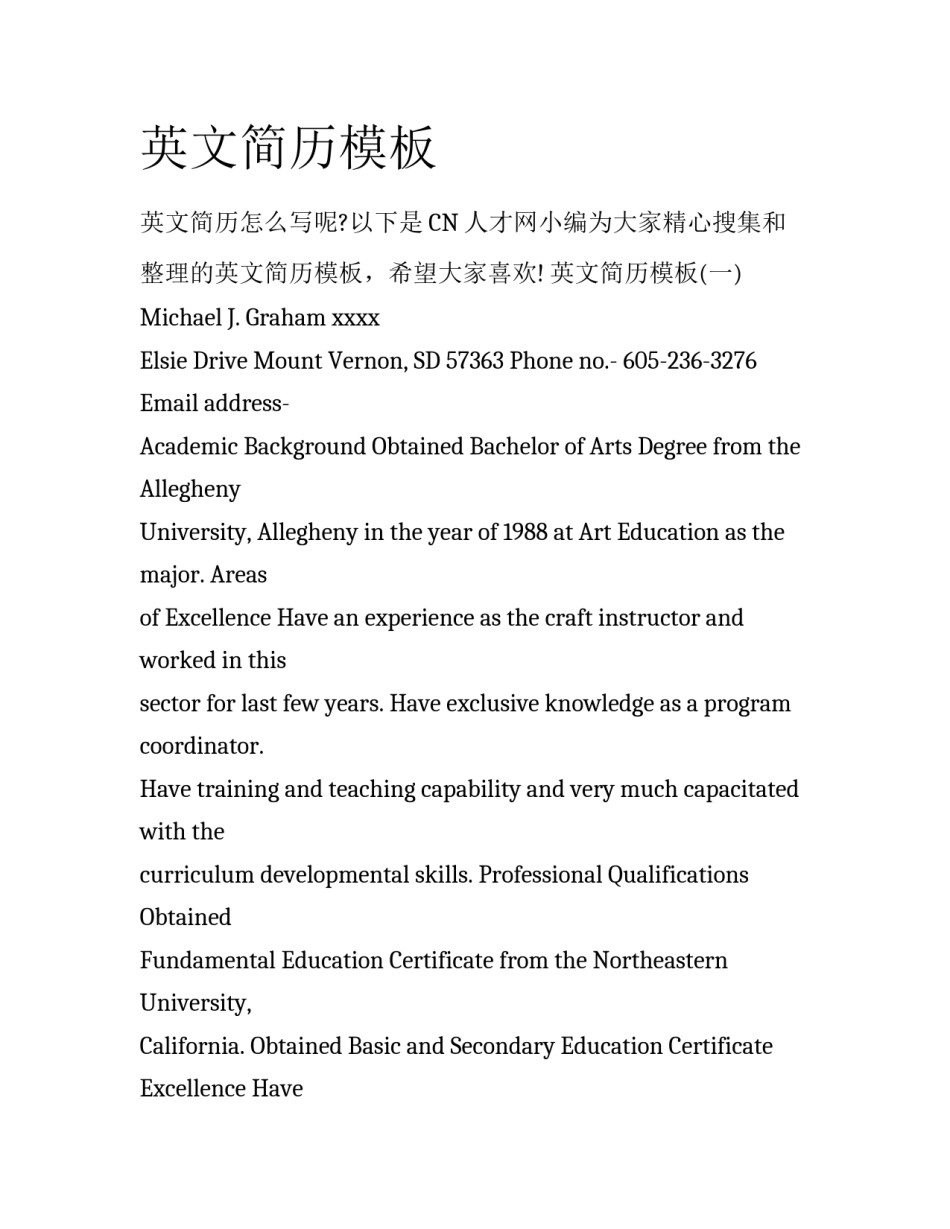 英文简历模板

英文简历怎么写呢?以下是 CN 人才网小编为大家精心搜集和整理的英文简历模板，希望大家喜欢! 英文简历模板(一)

Michael J. Graham xxxx

Elsie Drive Mount Vernon, SD 57363 Phone no.- 605-236-3276

Email address-

Academic Background Obtained Bachelor of Arts Degree from the Allegheny

University, Allegheny in the year of 1988 at Art Education as the major. Areas

of Excellence Have an experience as the craft instructor and worked in this

sector for last few years. Have exclusive knowledge as a program coordinator.

Have training and teaching capability and very much capacitated with the

curriculum developmental skills. Professional Qualifications Obtained

Fundamental Education Certificate from the Northeastern University,

California. Obtained Basic and Secondary Education Certificate Excellence Have